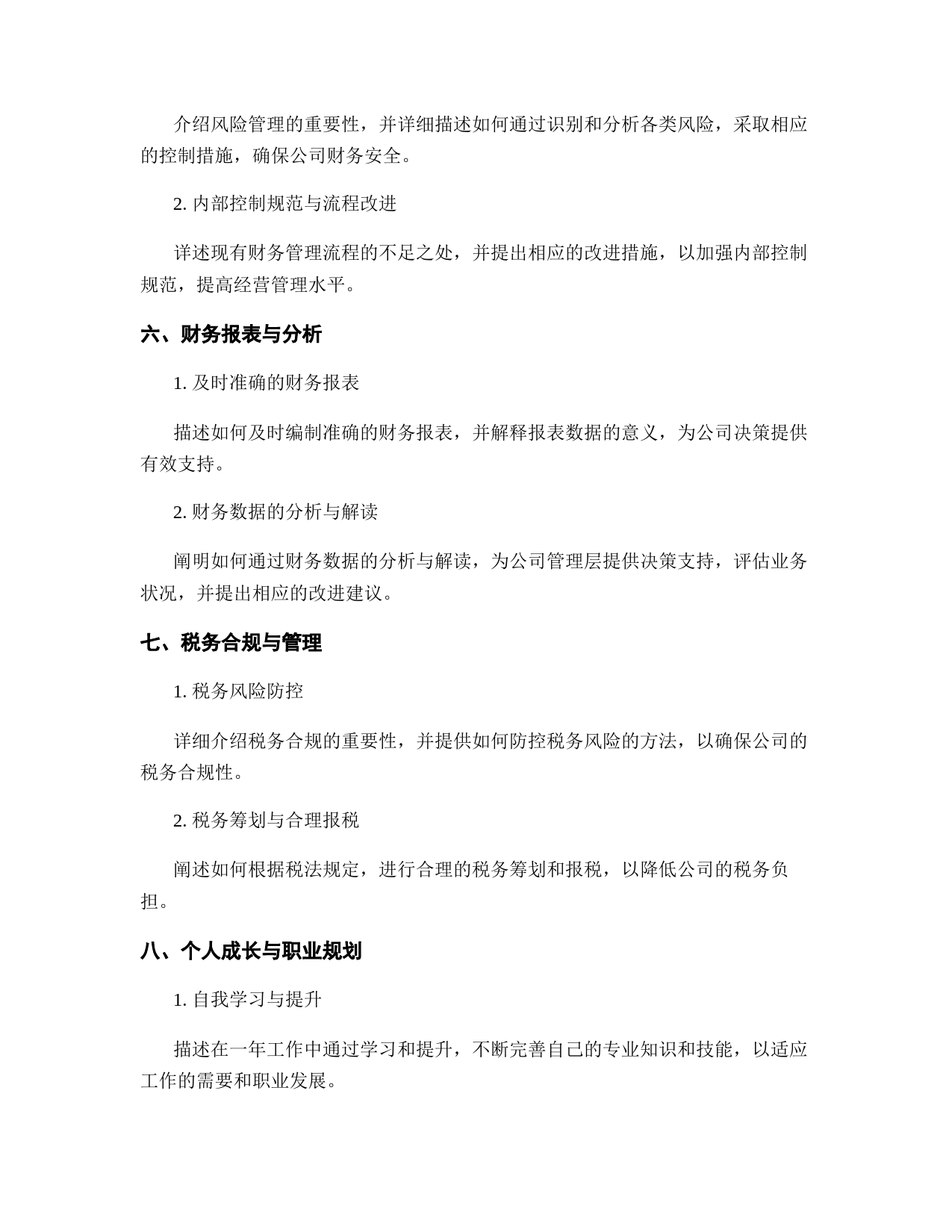 介绍风险管理的重要性，并详细描述如何通过识别和分析各类风险，采取相应的控制措施，确保公司财务安全。

2. 内部控制规范与流程改进

详述现有财务管理流程的不足之处，并提出相应的改进措施，以加强内部控制规范，提高经营管理水平。

六、财务报表与分析

1. 及时准确的财务报表

描述如何及时编制准确的财务报表，并解释报表数据的意义，为公司决策提供有效支持。

2. 财务数据的分析与解读

阐明如何通过财务数据的分析与解读，为公司管理层提供决策支持，评估业务状况，并提出相应的改进建议。

七、税务合规与管理

1. 税务风险防控

详细介绍税务合规的重要性，并提供如何防控税务风险的方法，以确保公司的税务合规性。

2. 税务筹划与合理报税

阐述如何根据税法规定，进行合理的税务筹划和报税，以降低公司的税务负担。

八、个人成长与职业规划

1. 自我学习与提升

描述在一年工作中通过学习和提升，不断完善自己的专业知识和技能，以适应工作的需要和职业发展。